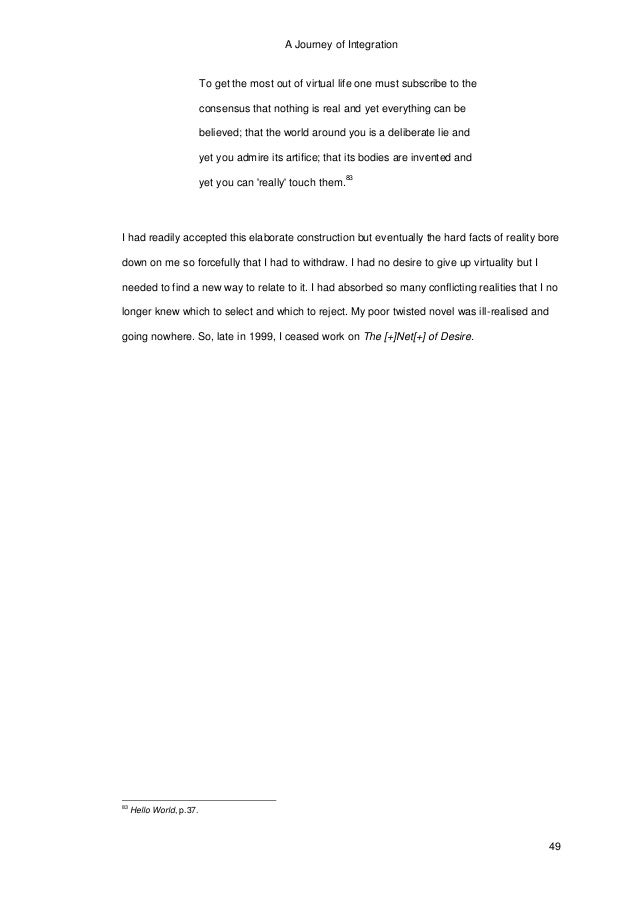 A Journey of Integration

To get the most out of virtual life one must subscribe to the consensus that nothing is real and yet everything can be believed; that the world around you is a deliberate lie and yet you admire its artifice; that its bodies are invented and yet you can 'really' touch them.$^{83}$

I had readily accepted this elaborate construction but eventually the hard facts of reality bore down on me so forcefully that I had to withdraw. I had no desire to give up virtuality but I needed to find a new way to relate to it. I had absorbed so many conflicting realities that I no longer knew which to select and which to reject. My poor twisted novel was ill-realised and going nowhere. So, late in 1999, I ceased work on The [+]Net[+] of Desire.

$^{83}$ Hello World, p.37.

49